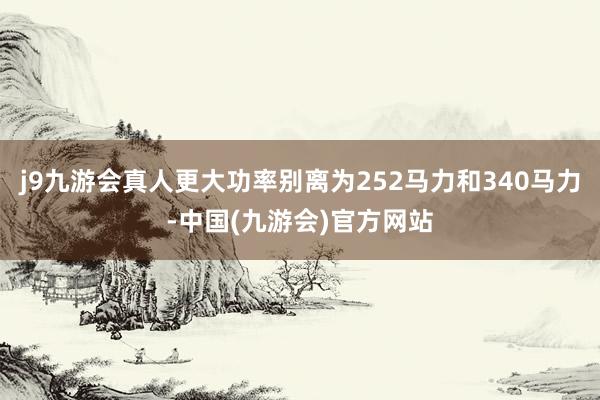 j9九游会真人更大功率别离为252马力和340马力-中国(九游会)官方网站